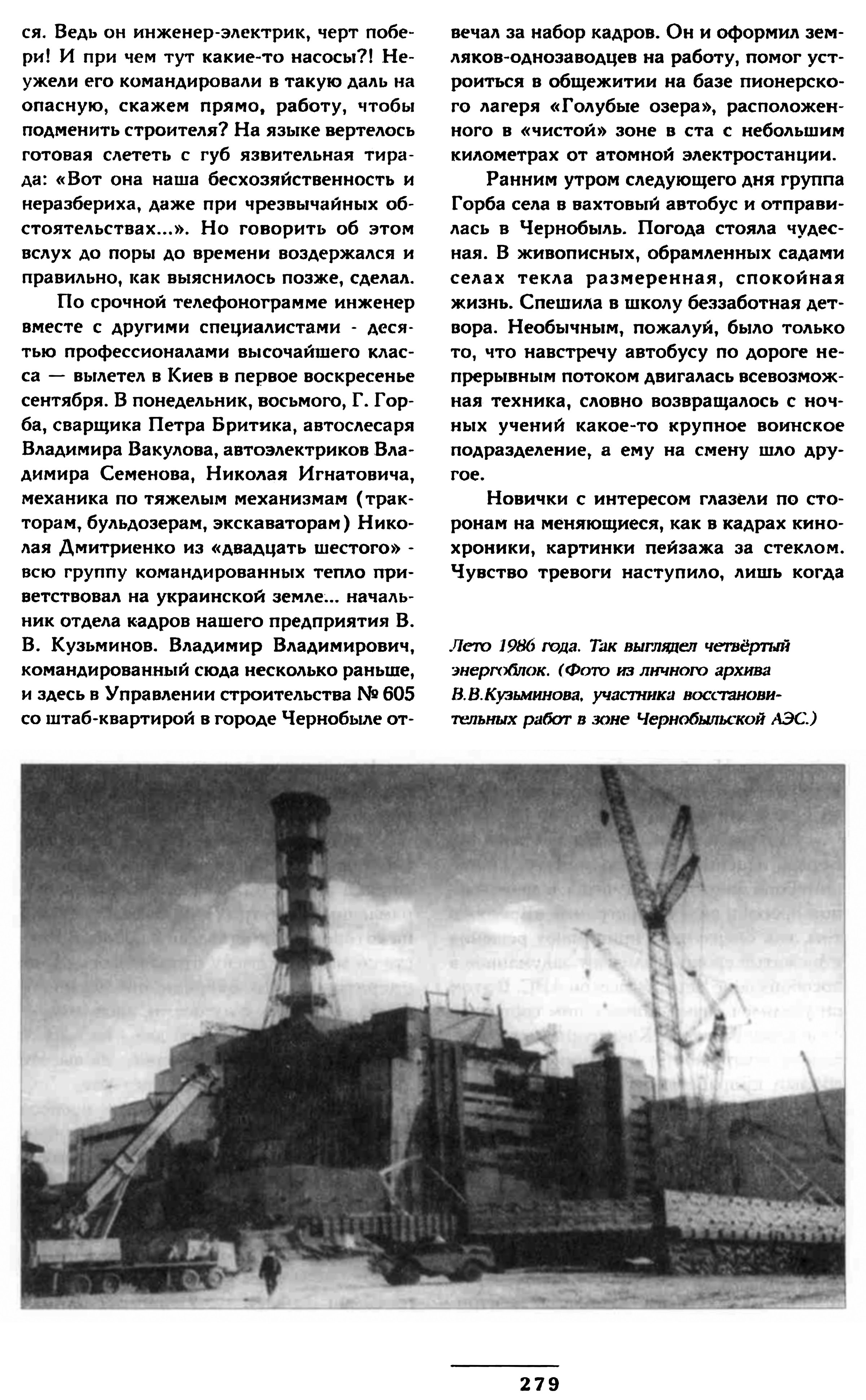 ся. Ведь он инженер-электрик, черт побери! И при чем тут какие-то насосы?! Неужели его командировали в такую даль на опасную, скажем прямо, работу, чтобы подменить строителя? На языке вертелось готовая слететь с губ язвительная тирада: «Вот она наша бесхозяйственность и неразбериха, даже при чрезвычайных обстоятельствах...». Но говорить об этом вслух до поры до времени воздержался и правильно, как выяснилось позже, сделал.

По срочной телефонограмме инженер вместе с другими специалистами - десятью профессионалами высочайшего класса — вылетел в Киев в первое воскресенье сентября. В понедельник, восьмого, Г. Горба, сварщика Петра Бритика, автослесаря Владимира Вакулова, автоэлектриков Владимира Семенова, Николая Игнатовича, механика по тяжелым механизмам (тракторам, бульдозерам, экскаваторам) Николая Дмитриенко из «двадцать шестого» - всю группу командированных тепло приветствовал на украинской земле... начальник отдела кадров нашего предприятия В. В. Кузьминов. Владимир Владимирович, командированный сюда несколько раньше, и здесь в Управлении строительства № 605 со штаб-квартирой в городе Чернобыле отвечал за набор кадров. Он и оформил земляков-однозаводцев на работу, помог устроиться в общежитии на базе пионерского лагеря «Голубые озера», расположенного в «чистой» зоне в ста с небольшим километрах от атомной электростанции.

Ранним утром следующего дня группа Горба села в вахтовый автобус и отправилась в Чернобыль. Погода стояла чудесная. В живописных, обрамленных садами селах текла размеренная, спокойная жизнь. Спешила в школу беззаботная детвора. Необычным, пожалуй, было только то, что навстречу автобусу по дороге непрерывным потоком двигалась всевозможная техника, словно возвращалось с ночных учений какое-то крупное воинское подразделение, а ему на смену шло другое.

Новички с интересом глазели по сторонам на меняющиеся, как в кадрах кинохроники, картинки пейзажа за стеклом. Чувство тревоги наступило, лишь когда

Лето 1986 года. Так выглядел четвёртый энергоблок. (Фото из личного архива В.В.Кузьминова, участника восстановительных работ в зоне Чернобыльской АЭС.)

279